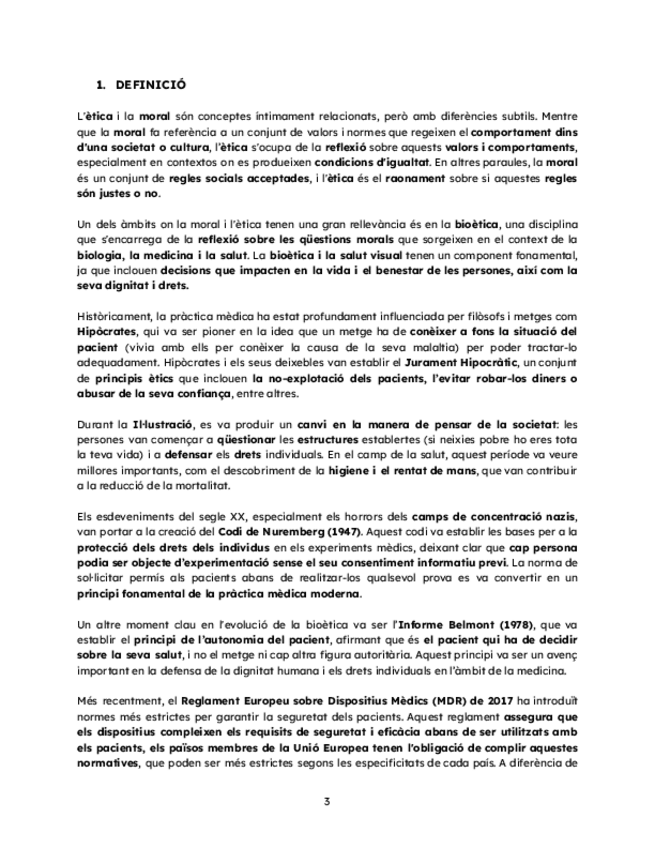 1. DEFINICIÓ

L'ètica i la moral són conceptes íntimament relacionats, però amb diferències subtils. Mentre que la moral fa referència a un conjunt de valors i normes que regeixen el comportament dins d'una societat o cultura, l'ètica s'ocupa de la reflexió sobre aquests valors i comportaments, especialment en contextos on es produeixen condicions d'igualtat. En altres paraules, la moral és un conjunt de regles socials acceptades, i l'ètica és el raonament sobre si aquestes regles són justes o no.

Un dels àmbits on la moral i l'ètica tenen una gran rellevància és en la bioètica, una disciplina que s'encarrega de la reflexió sobre les qüestions morals que sorgeixen en el context de la biologia, la medicina i la salut. La bioètica i la salut visual tenen un component fonamental, ja que inclouen decisions que impacten en la vida i el benestar de les persones, així com la seva dignitat i drets.

Històricament, la pràctica mèdica ha estat profundament influenciada per filòsofs i metges com Hipòcrates, qui va ser pioner en la idea que un metge ha de conèixer a fons la situació del pacient (vivia amb ells per conèixer la causa de la seva malaltia) per poder tractar-lo adequadament. Hipòcrates i els seus deixebles van establir el Jurament Hipocràtic, un conjunt de principis ètics que inclouen la no-explotació dels pacients, l'evitar robar-los diners o abusar de la seva confiança, entre altres.

Durant la Il·lustració, es va produir un canvi en la manera de pensar de la societat: les persones van començar a qüestionar les estructures establertes (si neixies pobre ho eres tota la teva vida) i a defensar els drets individuals. En el camp de la salut, aquest període va veure millores importants, com el descobriment de la higiene i el rentat de mans, que van contribuir a la reducció de la mortalitat.

Els esdeveniments del segle XX, especialment els horrors dels camps de concentració nazis, van portar a la creació del Codi de Nuremberg (1947). Aquest codi va establir les bases per a la protecció dels drets dels individus en els experiments mèdics, deixant clar que cap persona podia ser objecte d'experimentació sense el seu consentiment informatiu previ. La norma de sol·licitar permís als pacients abans de realitzar-los qualsevol prova es va convertir en un principi fonamental de la pràctica mèdica moderna.

Un altre moment clau en l'evolució de la bioètica va ser l'Informe Belmont (1978), que va establir el principi de l'autonomia del pacient, afirmant que és el pacient qui ha de decidir sobre la seva salut, i no el metge ni cap altra figura autoritària. Aquest principi va ser un avenç important en la defensa de la dignitat humana i els drets individuals en l'àmbit de la medicina.

Més recentment, el Reglament Europeu sobre Dispositius Mèdics (MDR) de 2017 ha introduït normes més estrictes per garantir la seguretat dels pacients. Aquest reglament assegura que els dispositius compleixen els requisits de seguretat i eficàcia abans de ser utilitzats amb els pacients, els països membres de la Unió Europea tenen l'obligació de complir aquestes normatives, que poden ser més estrictes segons les especificitats de cada país. A diferència de

3